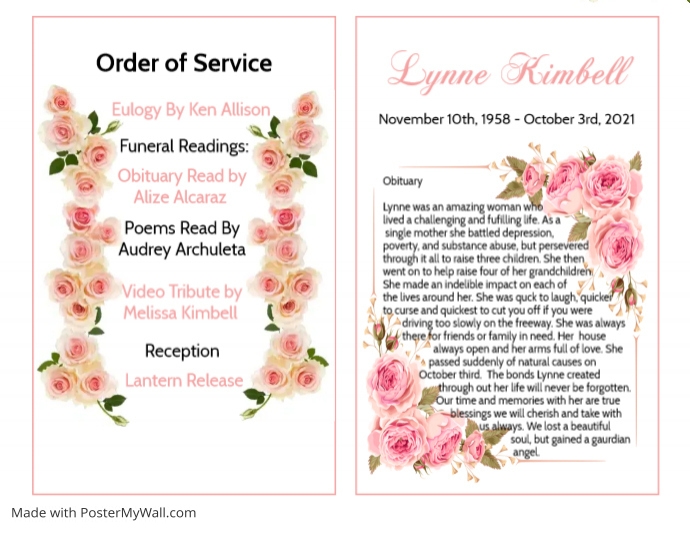 Order of Service

Eulogy By Ken Allison

Funeral Readings:

Obituary Read by Alize Alcaraz

Poems Read By Audrey Archuleta

Video Tribute by Melissa Kimbell

Reception

Lantern Release

Lynne Kimbell

November 10th, 1958 - October 3rd, 2021

Obituary

Lynne was an amazing woman who lived a challenging and fufilling life. As a single mother she battled depression, poverty, and substance abuse, but persevered through it all to raise three children. She then went on to help raise four of her grandchildren. She made an indelible impact on each of the lives around her. She was quck to laugh, quicker to curse and quickest to cut you off if you were driving too slowly on the freeway. She was always there for friends or family in need. Her house always open and her arms full of love. She passed suddenly of natural causes on October third. The bonds Lynne created through out her life will never be forgotten. Our time and memories with her are true blessings we will cherish and take with us always. We lost a beautiful soul, but gained a gaurdian angel.

Made with PosterMyWall.com